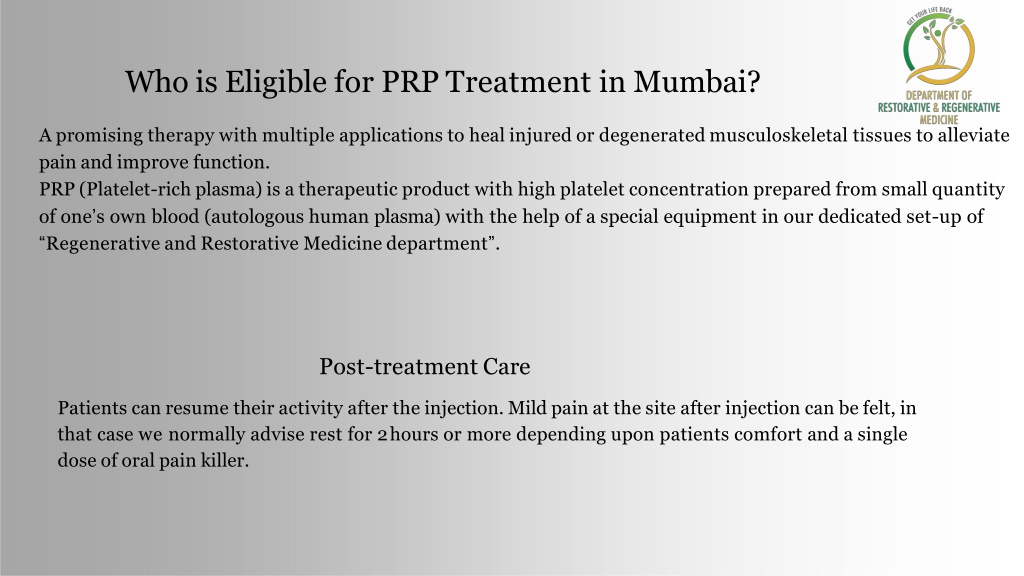 GET YOUR LIFE BACK
DEPARTMENT OF
RESTORATIVE & REGENERATIVE
MEDICINE

Who is Eligible for PRP Treatment in Mumbai?

A promising therapy with multiple applications to heal injured or degenerated musculoskeletal tissues to alleviate pain and improve function.
PRP (Platelet-rich plasma) is a therapeutic product with high platelet concentration prepared from small quantity of one's own blood (autologous human plasma) with the help of a special equipment in our dedicated set-up of "Regenerative and Restorative Medicine department".

Post-treatment Care

Patients can resume their activity after the injection. Mild pain at the site after injection can be felt, in that case we normally advise rest for 2 hours or more depending upon patients comfort and a single dose of oral pain killer.